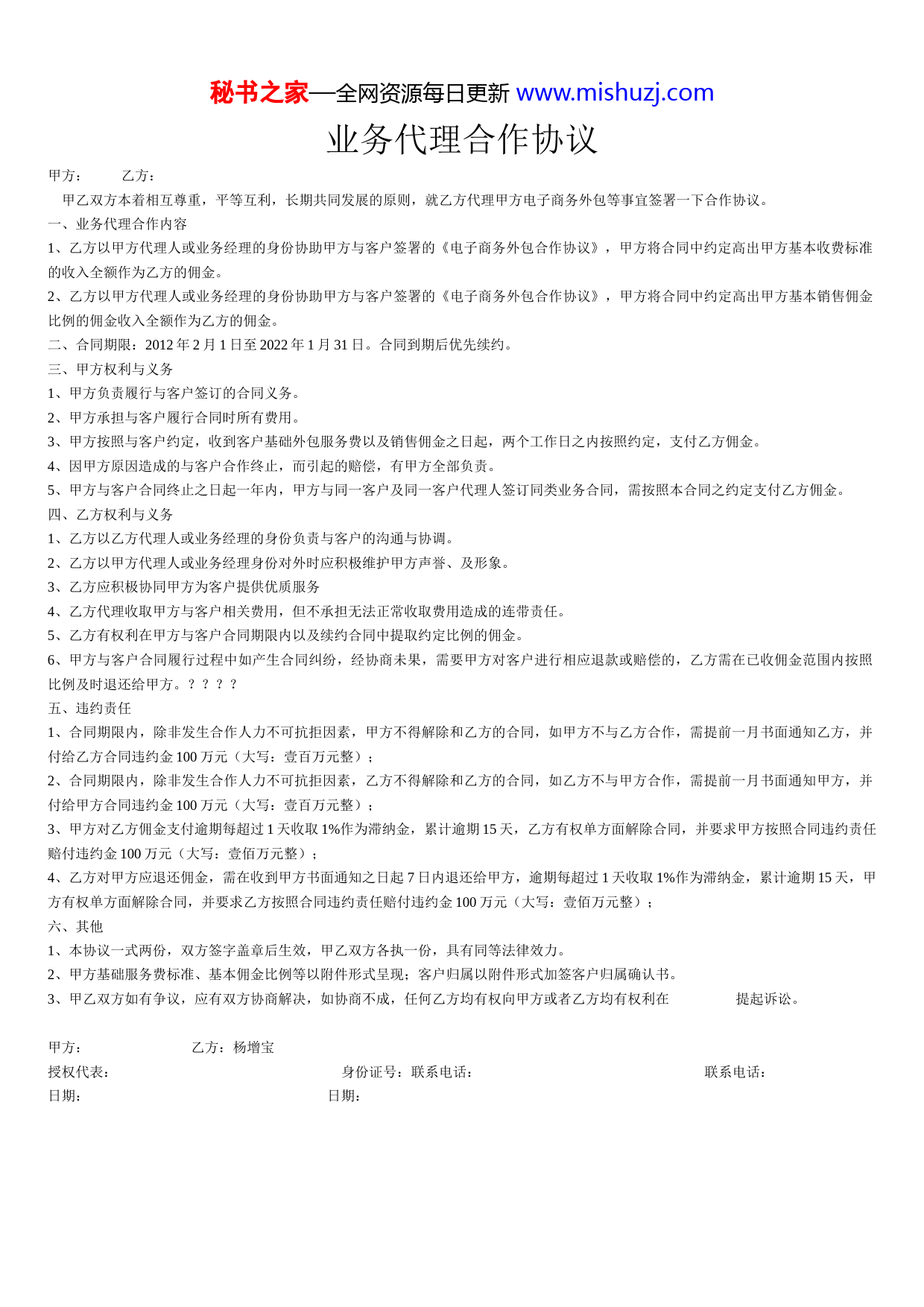 秘书之家—全网资源每日更新 www.mishuzj.com

业务代理合作协议

甲方：　　乙方：

甲乙双方本着相互尊重，平等互利，长期共同发展的原则，就乙方代理甲方电子商务外包等事宜签署一下合作协议。

一、业务代理合作内容

1、乙方以甲方代理人或业务经理的身份协助甲方与客户签署的《电子商务外包合作协议》，甲方将合同中约定高出甲方基本收费标准的收入全额作为乙方的佣金。

2、乙方以甲方代理人或业务经理的身份协助甲方与客户签署的《电子商务外包合作协议》，甲方将合同中约定高出甲方基本销售佣金比例的佣金收入全额作为乙方的佣金。

二、合同期限：2012 年 2 月 1 日至 2022 年 1 月 31 日。合同到期后优先续约。

三、甲方权利与义务

1、甲方负责履行与客户签订的合同义务。

2、甲方承担与客户履行合同时所有费用。

3、甲方按照与客户约定，收到客户基础外包服务费以及销售佣金之日起，两个工作日之内按照约定，支付乙方佣金。

4、因甲方原因造成的与客户合作终止，而引起的赔偿，有甲方全部负责。

5、甲方与客户合同终止之日起一年内，甲方与同一客户及同一客户代理人签订同类业务合同，需按照本合同之约定支付乙方佣金。

四、乙方权利与义务

1、乙方以乙方代理人或业务经理的身份负责与客户的沟通与协调。

2、乙方以甲方代理人或业务经理身份对外时应积极维护甲方声誉、及形象。

3、乙方应积极协同甲方为客户提供优质服务

4、乙方代理收取甲方与客户相关费用，但不承担无法正常收取费用造成的连带责任。

5、乙方有权利在甲方与客户合同期限内以及续约合同中提取约定比例的佣金。

6、甲方与客户合同履行过程中如产生合同纠纷，经协商未果，需要甲方对客户进行相应退款或赔偿的，乙方需在已收佣金范围内按照比例及时退还给甲方。？？？？

五、违约责任

1、合同期限内，除非发生合作人力不可抗拒因素，甲方不得解除和乙方的合同，如甲方不与乙方合作，需提前一月书面通知乙方，并付给乙方合同违约金 100 万元（大写：壹百万元整）；

2、合同期限内，除非发生合作人力不可抗拒因素，乙方不得解除和乙方的合同，如乙方不与甲方合作，需提前一月书面通知甲方，并付给甲方合同违约金 100 万元（大写：壹百万元整）；

3、甲方对乙方佣金支付逾期每超过 1 天收取 1%作为滞纳金，累计逾期 15 天，乙方有权单方面解除合同，并要求甲方按照合同违约责任赔付违约金 100 万元（大写：壹佰万元整）；

4、乙方对甲方应退还佣金，需在收到甲方书面通知之日起 7 日内退还给甲方，逾期每超过 1 天收取 1%作为滞纳金，累计逾期 15 天，甲方有权单方面解除合同，并要求乙方按照合同违约责任赔付违约金 100 万元（大写：壹佰万元整）；

六、其他

1、本协议一式两份，双方签字盖章后生效，甲乙双方各执一份，具有同等法律效力。

2、甲方基础服务费标准、基本佣金比例等以附件形式呈现；客户归属以附件形式加签客户归属确认书。

3、甲乙双方如有争议，应有双方协商解决，如协商不成，任何乙方均有权向甲方或者乙方均有权利在　　　　提起诉讼。

甲方：　　　　乙方：杨增宝

授权代表：　　　　身份证号：联系电话：　　　　联系电话：

日期：　　　　日期：